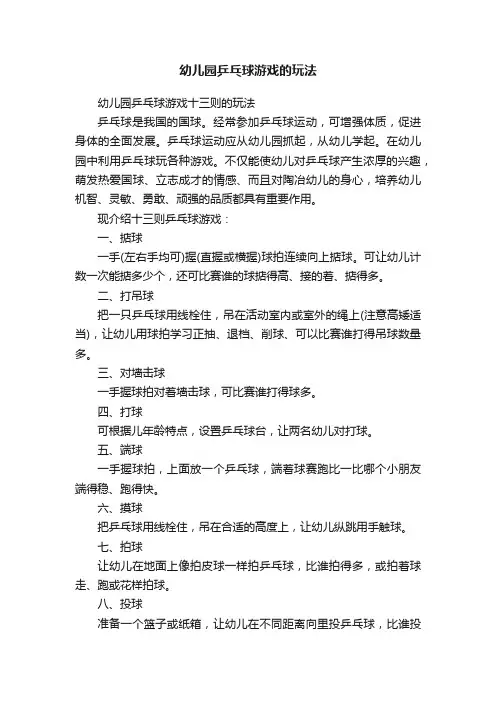 幼儿园乒乓球游戏的玩法

幼儿园乒乓球游戏十三则的玩法

乒乓球是我国的国球。经常参加乒乓球运动，可增强体质，促进身体的全面发展。乒乓球运动应从幼儿园抓起，从幼儿学起。在幼儿园中利用乒乓球玩各种游戏。不仅能使幼儿对乒乓球产生浓厚的兴趣，萌发热爱国球、立志成才的情感、而且对陶冶幼儿的身心，培养幼儿机智、灵敏、勇敢、顽强的品质都具有重要作用。

现介绍十三则乒乓球游戏：

一、掂球

一手(左右手均可)握(直握或横握)球拍连续向上掂球。可让幼儿计数一次能掂多少个，还可比赛谁的球掂得高、接的着、掂得多。

二、打吊球

把一只乒乓球用线栓住，吊在活动室内或室外的绳上(注意高矮适当)，让幼儿用球拍学习正抽、退档、削球、可以比赛谁打得吊球数量多。

三、对墙击球

一手握球拍对着墙击球，可比赛谁打得球多。

四、打球

可根据儿年龄特点，设置乒乓球台，让两名幼儿对打球。

五、端球

一手握球拍，上面放一个乒乓球，端着球赛跑比一比哪个小朋友端得稳、跑得快。

六、摸球

把乒乓球用线栓住，吊在合适的高度上，让幼儿纵跳用手触球。

七、拍球

让幼儿在地面上像拍皮球一样拍乒乓球，比谁拍得多，或拍着球走、跑或花样拍球。

八、投球

准备一个篮子或纸箱，让幼儿在不同距离向里投乒乓球，比谁投